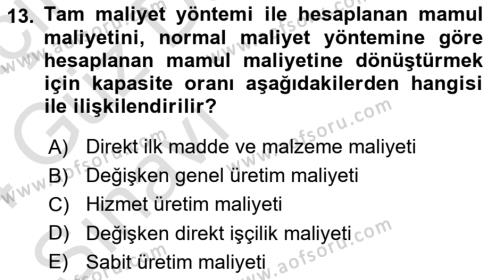 13. Tam maliyet yöntemi ile hesaplanan mamul maliyetini, normal maliyet yöntemine göre hesaplanan mamul maliyetine dönüştürmek için kapasite oranı aşağıdakilerden hangisi ile ilişkilendirilir?

A) Direkt ilk madde ve malzeme maliyeti
B) Değişken genel üretim maliyeti
C) Hizmet üretim maliyeti
D) Değişken direkt işçilik maliyeti
E) Sabit üretim maliyeti

www.aofsoru.com